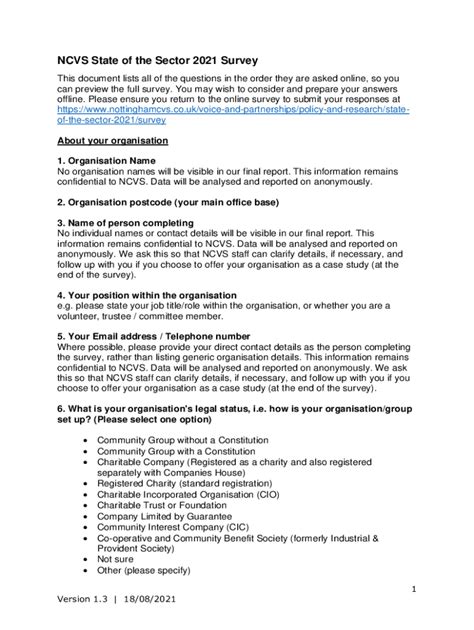 NCVS State of the Sector 2021 Survey

This document lists all of the questions in the order they are asked online, so you can preview the full survey. You may wish to consider and prepare your answers offline. Please ensure you return to the online survey to submit your responses at https://www.nottinghamcvs.co.uk/voice-and-partnerships/policy-and-research/state-of-the-sector-2021/survey

About your organisation

1. Organisation Name
No organisation names will be visible in our final report. This information remains confidential to NCVS. Data will be analysed and reported on anonymously.

2. Organisation postcode (your main office base)

3. Name of person completing
No individual names or contact details will be visible in our final report. This information remains confidential to NCVS. Data will be analysed and reported on anonymously. We ask this so that NCVS staff can clarify details, if necessary, and follow up with you if you choose to offer your organisation as a case study (at the end of the survey).

4. Your position within the organisation
e.g. please state your job title/role within the organisation, or whether you are a volunteer, trustee / committee member.

5. Your Email address / Telephone number
Where possible, please provide your direct contact details as the person completing the survey, rather than listing generic organisation details. This information remains confidential to NCVS. Data will be analysed and reported on anonymously. We ask this so that NCVS staff can clarify details, if necessary, and follow up with you if you choose to offer your organisation as a case study (at the end of the survey).

6. What is your organisation's legal status, i.e. how is your organisation/group set up? (Please select one option)

• Community Group without a Constitution
• Community Group with a Constitution
• Charitable Company (Registered as a charity and also registered separately with Companies House)
• Registered Charity (standard registration)
• Charitable Incorporated Organisation (CIO)
• Charitable Trust or Foundation
• Company Limited by Guarantee
• Community Interest Company (CIC)
• Co-operative and Community Benefit Society (formerly Industrial & Provident Society)
• Not sure
• Other (please specify)

1

Version 1.3 | 18/08/2021